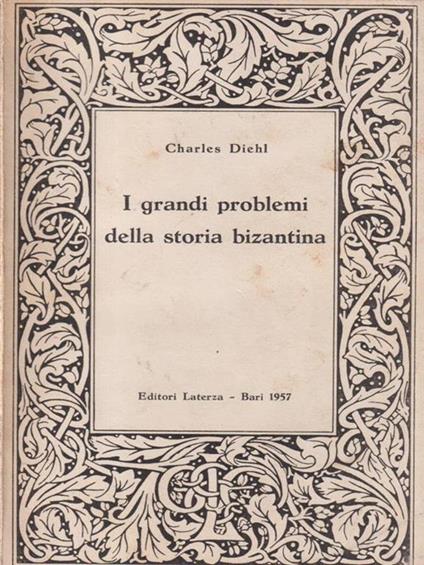 Charles Diehl

I grandi problemi della storia bizantina

Editori Laterza - Bari 1957